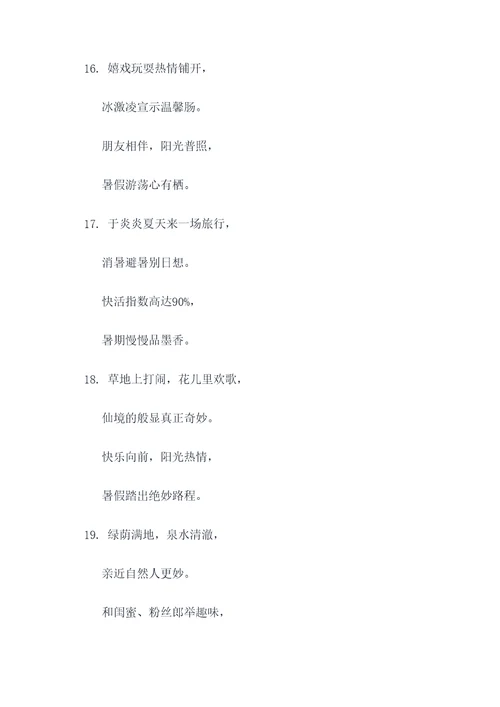 16. 嬉戏玩耍热情铺开，

冰激凌宣示温馨肠。

朋友相伴，阳光普照，

暑假游荡心有栖。

17. 于炎炎夏天来一场旅行，

消暑避暑别日想。

快活指数高达90%，

暑期慢慢品墨香。

18. 草地上打闹，花儿里欢歌，

仙境的般显真正奇妙。

快乐向前，阳光热情，

暑假踏出绝妙路程。

19. 绿荫满地，泉水清澈，

亲近自然人更妙。

和闺蜜、粉丝郎举趣味，